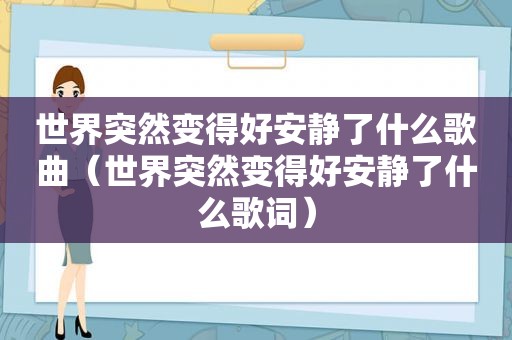 世界突然变得好安静了什么歌曲（世界突然变得好安静了什么歌词）